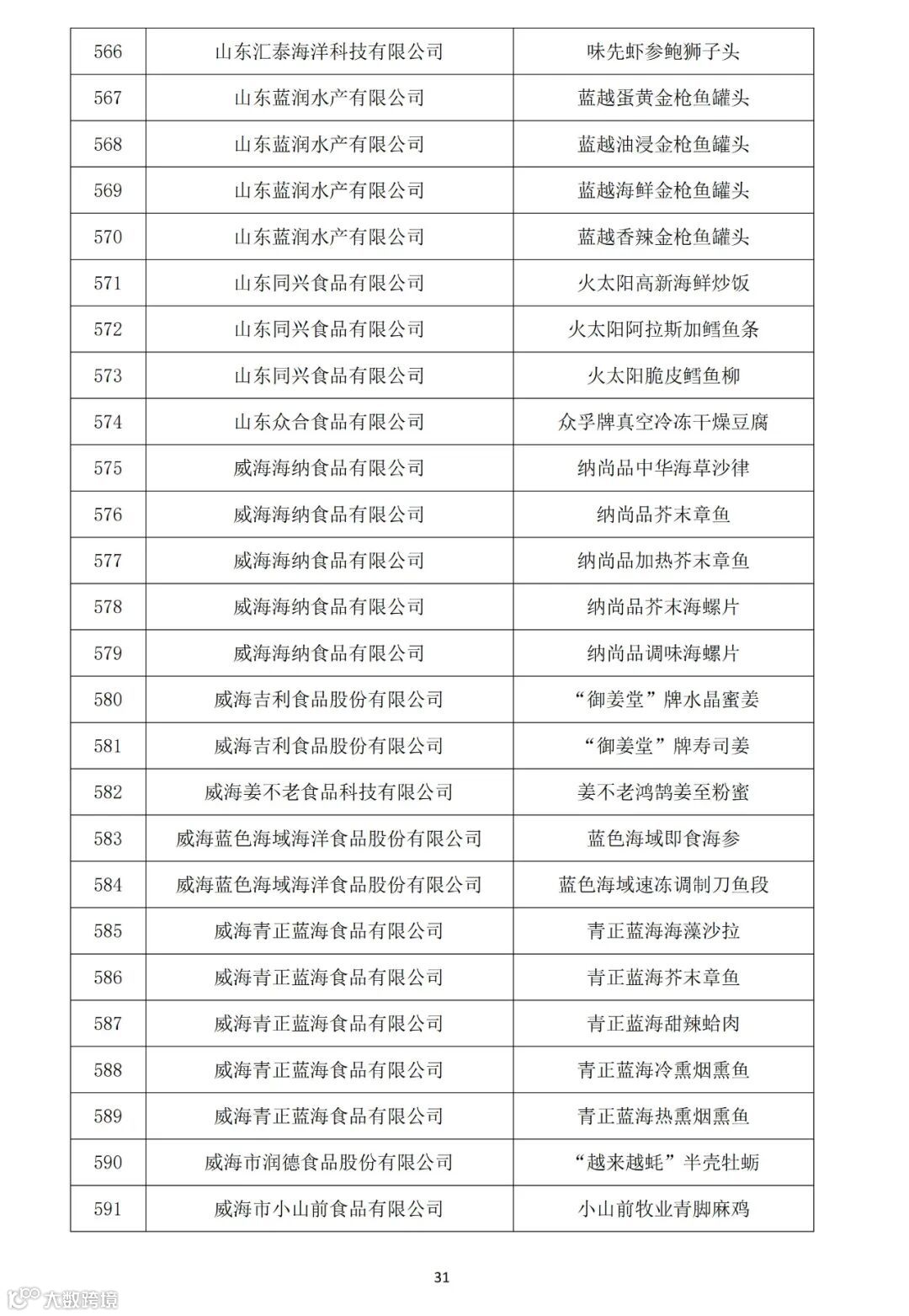 | 566 | 山东汇泰海洋科技有限公司 | 味先虾参鲍狮子头 |
|---|---|---|
| 567 | 山东蓝润水产有限公司 | 蓝越蛋黄金枪鱼罐头 |
| 568 | 山东蓝润水产有限公司 | 蓝越油浸金枪鱼罐头 |
| 569 | 山东蓝润水产有限公司 | 蓝越海鲜金枪鱼罐头 |
| 570 | 山东蓝润水产有限公司 | 蓝越香辣金枪鱼罐头 |
| 571 | 山东同兴食品有限公司 | 火太阳高新海鲜炒饭 |
| 572 | 山东同兴食品有限公司 | 火太阳阿拉斯加鳕鱼条 |
| 573 | 山东同兴食品有限公司 | 火太阳脆皮鳕鱼柳 |
| 574 | 山东众合食品有限公司 | 众孚牌真空冷冻干燥豆腐 |
| 575 | 威海海纳食品有限公司 | 纳尚品中华海草沙律 |
| 576 | 威海海纳食品有限公司 | 纳尚品芥末章鱼 |
| 577 | 威海海纳食品有限公司 | 纳尚品加热芥末章鱼 |
| 578 | 威海海纳食品有限公司 | 纳尚品芥末海螺片 |
| 579 | 威海海纳食品有限公司 | 纳尚品调味海螺片 |
| 580 | 威海吉利食品股份有限公司 | “御姜堂”牌水晶蜜姜 |
| 581 | 威海吉利食品股份有限公司 | “御姜堂”牌寿司姜 |
| 582 | 威海姜不老食品科技有限公司 | 姜不老鸿鹄姜至粉蜜 |
| 583 | 威海蓝色海域海洋食品股份有限公司 | 蓝色海域即食海参 |
| 584 | 威海蓝色海域海洋食品股份有限公司 | 蓝色海域速冻调制刀鱼段 |
| 585 | 威海青正蓝海食品有限公司 | 青正蓝海海藻沙拉 |
| 586 | 威海青正蓝海食品有限公司 | 青正蓝海芥末章鱼 |
| 587 | 威海青正蓝海食品有限公司 | 青正蓝海甜辣蛤肉 |
| 588 | 威海青正蓝海食品有限公司 | 青正蓝海冷熏烟熏鱼 |
| 589 | 威海青正蓝海食品有限公司 | 青正蓝海热熏烟熏鱼 |
| 590 | 威海市润德食品股份有限公司 | “越来越蚝”半壳牡蛎 |
| 591 | 威海市小山前食品有限公司 | 小山前牧业青脚麻鸡 |

31

大数跨境